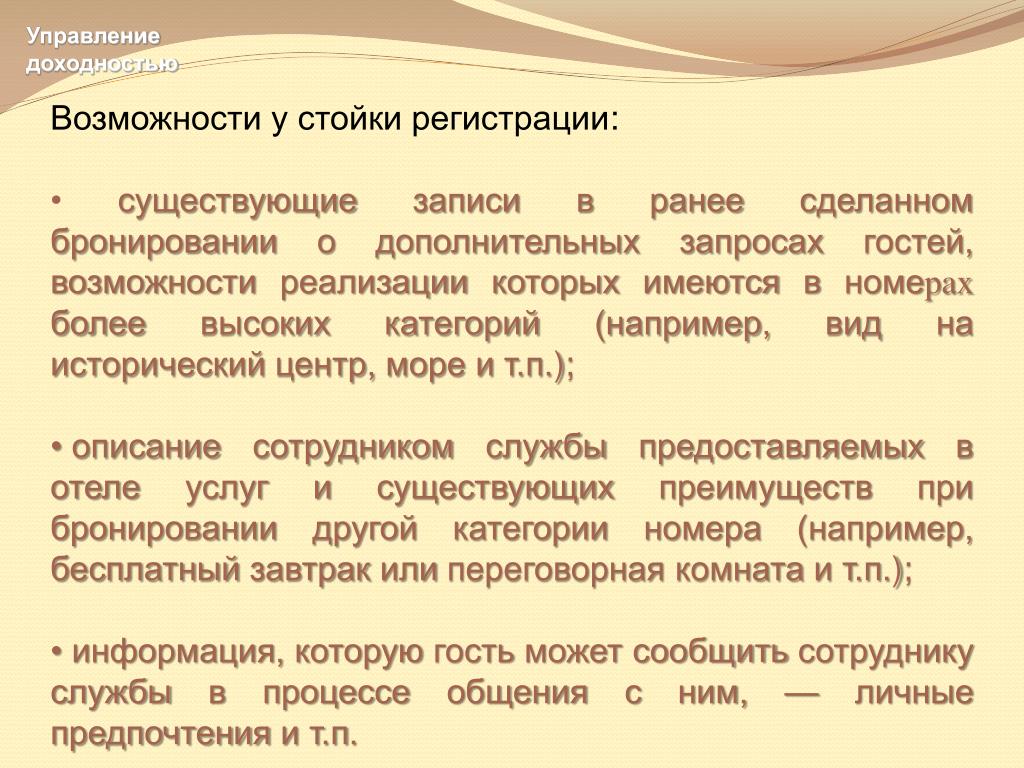 Управление доходностью

Возможности у стойки регистрации:

• существующие записи в ранее сделанном бронировании о дополнительных запросах гостей, возможности реализации которых имеются в номерах более высоких категорий (например, вид на исторический центр, море и т.п.);

• описание сотрудником службы предоставляемых в отеле услуг и существующих преимуществ при бронировании другой категории номера (например, бесплатный завтрак или переговорная комната и т.п.);

• информация, которую гость может сообщить сотруднику службы в процессе общения с ним, — личные предпочтения и т.п.